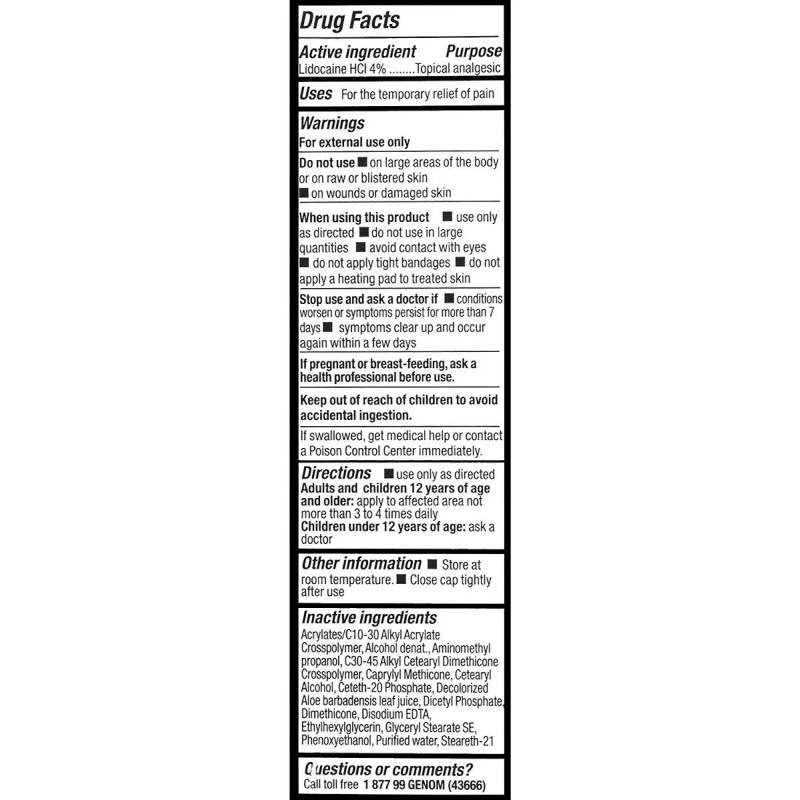 Drug Facts

Active ingredient Purpose
Lidocaine HCl 4% ........Topical analgesic

Uses For the temporary relief of pain

Warnings
For external use only

Do not use ■ on large areas of the body or on raw or blistered skin
■ on wounds or damaged skin

When using this product ■ use only as directed ■ do not use in large quantities ■ avoid contact with eyes ■ do not apply tight bandages ■ do not apply a heating pad to treated skin

Stop use and ask a doctor if ■ conditions worsen or symptoms persist for more than 7 days ■ symptoms clear up and occur again within a few days

If pregnant or breast-feeding, ask a health professional before use.

Keep out of reach of children to avoid accidental ingestion.

If swallowed, get medical help or contact a Poison Control Center immediately.

Directions ■ use only as directed
Adults and children 12 years of age and older: apply to affected area not more than 3 to 4 times daily
Children under 12 years of age: ask a doctor

Other information ■ Store at room temperature. ■ Close cap tightly after use

Inactive ingredients
Acrylates/C10-30 Alkyl Acrylate Crosspolymer, Alcohol denat., Aminomethyl propanol, C30-45 Alkyl Cetearyl Dimethicone Crosspolymer, Caprylyl Methicone, Cetearyl Alcohol, Ceteth-20 Phosphate, Decolorized Aloe barbadensis leaf juice, Dicetyl Phosphate, Dimethicone, Disodium EDTA, Ethylhexylglycerin, Glyceryl Stearate SE, Phenoxyethanol, Purified water, Steareth-21

Questions or comments?
Call toll free 1 877 99 GENOM (43666)